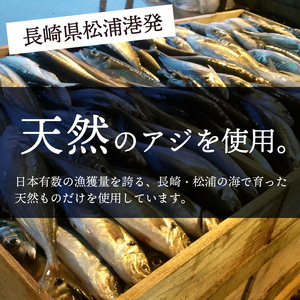 長崎県松浦港発

天然のアジを使用。

日本有数の漁獲量を誇る、長崎・松浦の海で育った天然ものだけを使用しています。